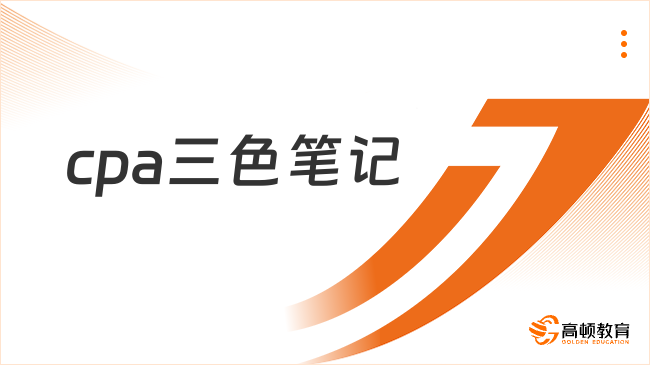 cpa三色笔记

高顿教育
GOLDEN EDUCATION